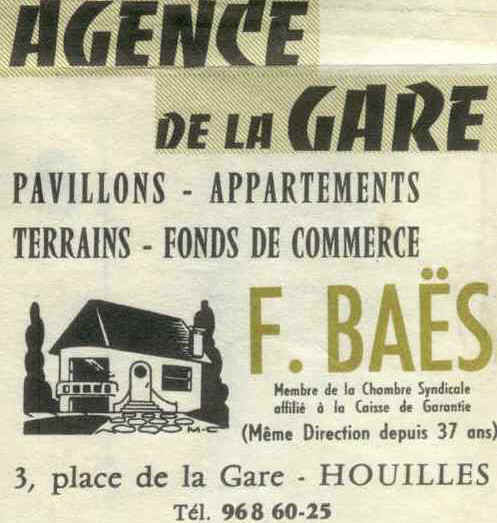 AGENCE

DE LA GARE

PAVILLONS - APPARTEMENTS

TERRAINS - FONDS DE COMMERCE

M-C

F. BAËS

Membre de la Chambre Syndicale
affilié à la Caisse de Garantie

(Même Direction depuis 37 ans)

3, place de la Gare - HOUILLES

Tél. 968 60-25